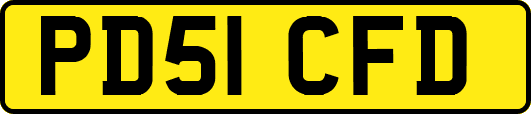 PD51 CFD